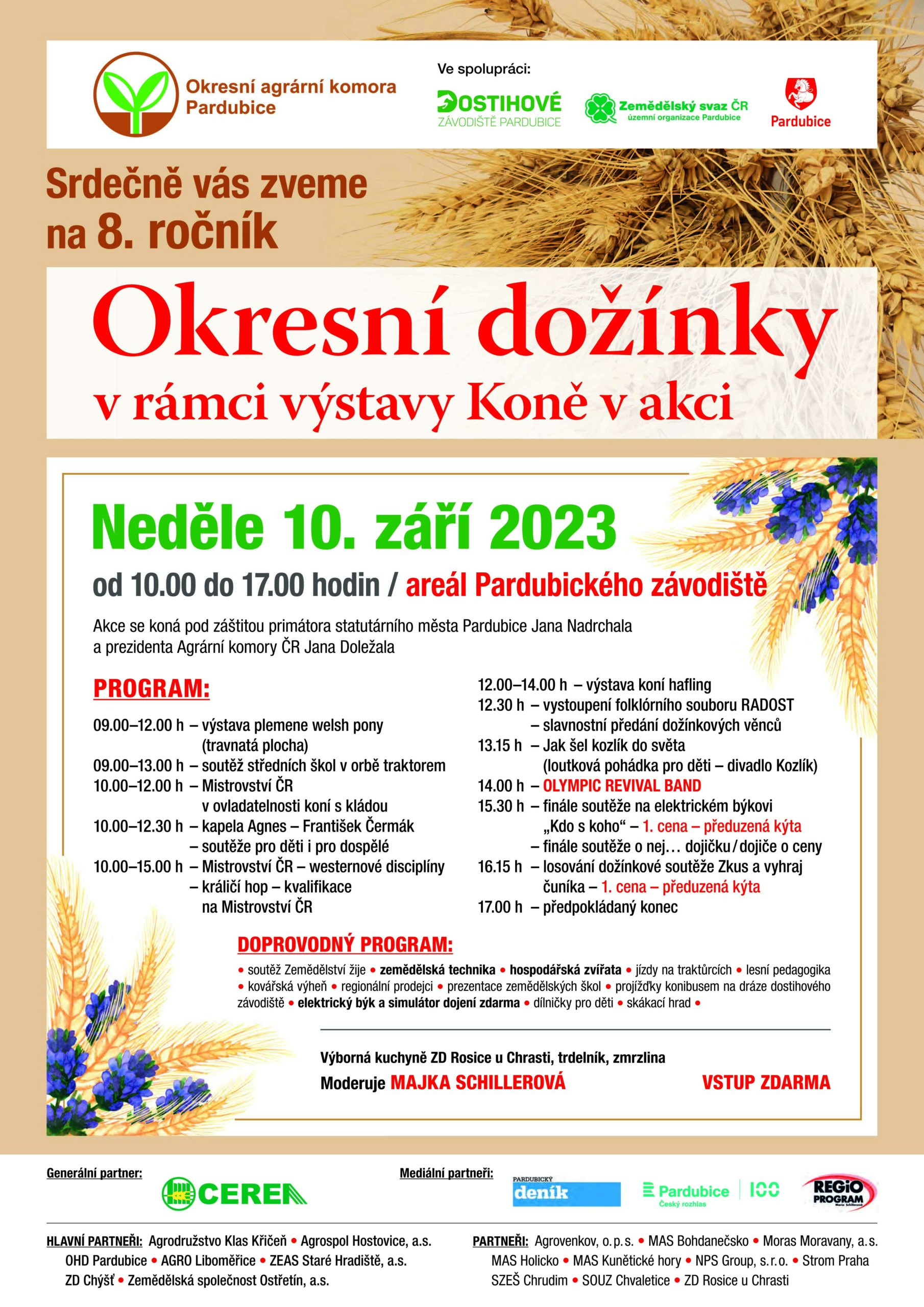 Okresní agrární komora Pardubice

Ve spolupráci:

DOSTIHOVÉ ZÁVODIŠTĚ PARDUBICE

Zemědělský svaz ČR územní organizace Pardubice

Pardubice

Srdečně vás zveme na 8. ročník

Okresní dožínky

v rámci výstavy Koně v akci

Neděle 10. září 2023

od 10.00 do 17.00 hodin / areál Pardubického závodiště

Akce se koná pod záštitou primátora statutárního města Pardubice Jana Nadrchala a prezidenta Agrární komory ČR Jana Doležala

PROGRAM:

09.00–12.00 h – výstava plemene welsh pony (travnatá plocha)
09.00–13.00 h – soutěž středních škol v orbě traktorem
10.00–12.00 h – Mistrovství ČR v ovladatelnosti koní s kládou
10.00–12.30 h – kapela Agnes – František Čermák
– soutěže pro děti i pro dospělé
10.00–15.00 h – Mistrovství ČR – westernové disciplíny
– králičí hop – kvalifikace na Mistrovství ČR

12.00–14.00 h – výstava koní hafling
12.30 h – vystoupení folklórního souboru RADOST
– slavnostní předání dožínkových věnců
13.15 h – Jak šel kozlík do světa (loutková pohádka pro děti – divadlo Kozlík)
14.00 h – OLYMPIC REVIVAL BAND
15.30 h – finále soutěže na elektrickém býkovi „Kdo s koho“ – 1. cena – předuzená kýta
– finále soutěže o nej… dojičku / dojiče o ceny
16.15 h – losování dožínkové soutěže Zkus a vyhraj čuníka – 1. cena – předuzená kýta
17.00 h – předpokládaný konec

DOPROVODNÝ PROGRAM:

• soutěž Zemědělství žije • zemědělská technika • hospodářská zvířata • jízdy na traktůrcích • lesní pedagogika • kovářská výheň • regionální prodejci • prezentace zemědělských škol • projížďky konibusem na dráze dostihového závodiště • elektrický býk a simulátor dojení zdarma • dílničky pro děti • skákací hrad •

Výborná kuchyně ZD Rosice u Chrasti, trdelník, zmrzlina

Moderuje MAJKA SCHILLEROVÁ

VSTUP ZDARMA

Generální partner: CEREA

Mediální partneři: PARDUBICKÝ deník Pardubice Český rozhlas 100 REGIO PROGRAM

HLAVNÍ PARTNEŘI: Agrodružstvo Klas Křičeň • Agrospol Hostovice, a.s. OHD Pardubice • AGRO Liboměřice • ZEAS Staré Hradiště, a.s. ZD Chýšť • Zemědělská společnost Ostřetín, a.s.

PARTNEŘI: Agrovenkov, o.p.s. • MAS Bohdanečsko • Moras Moravany, a.s. MAS Holicko • MAS Kunětické hory • NPS Group, s.r.o. • Strom Praha SZEŠ Chrudim • SOUZ Chvaletice • ZD Rosice u Chrasti